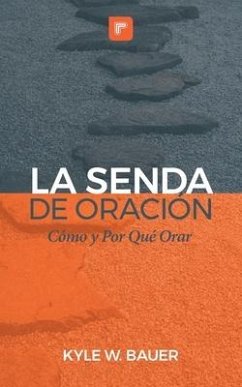 LA SENDA
DE ORACIÓN
Cómo y Por Qué Orar

KYLE W. BAUER